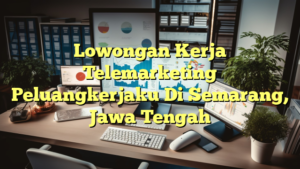 Lowongan Kerja Telemarketing Peluangkerjaku Di Semarang, Jawa Tengah